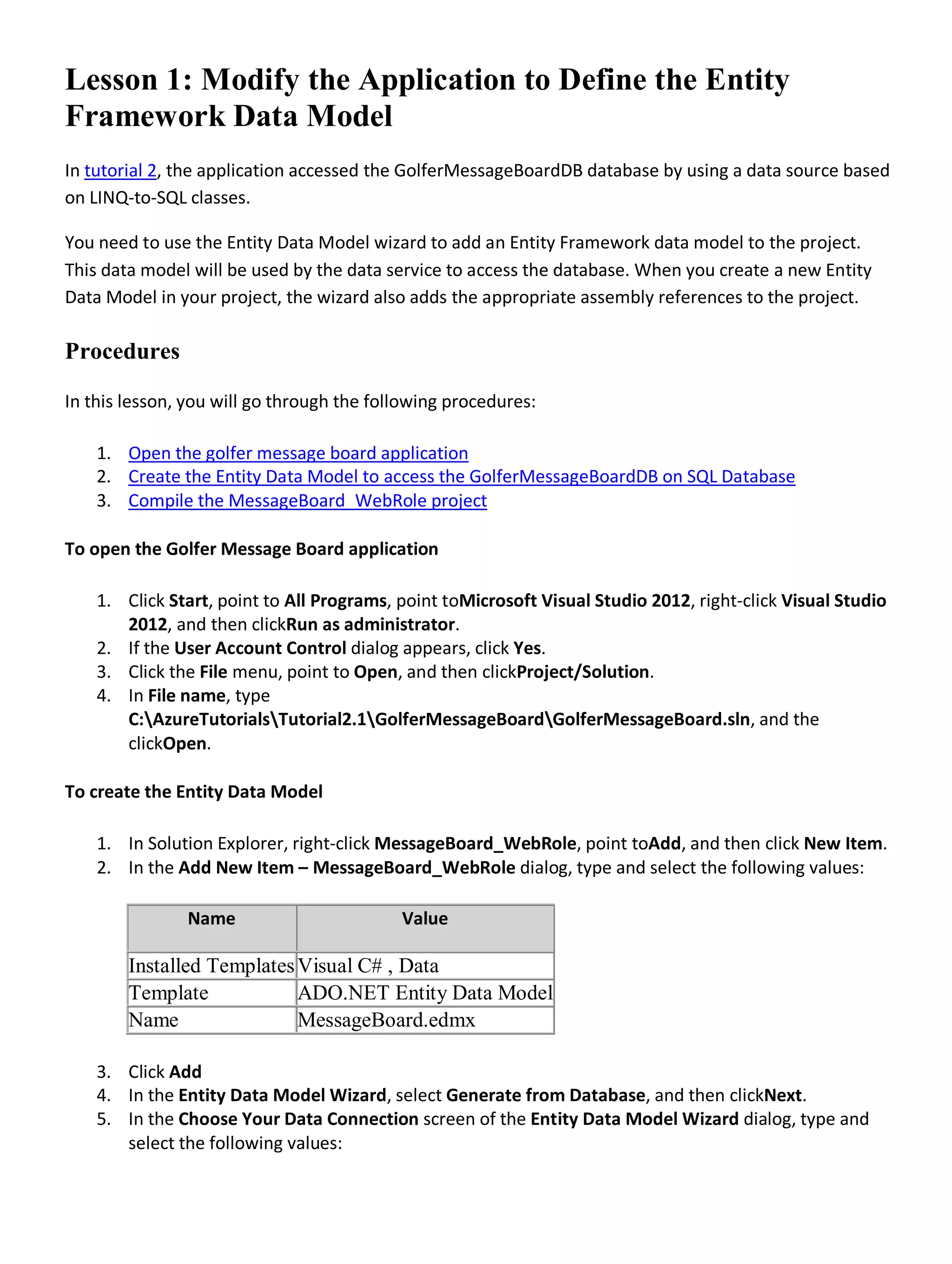 Lesson 1: Modify the Application to Define the Entity Framework Data Model

In tutorial 2, the application accessed the GolferMessageBoardDB database by using a data source based on LINQ-to-SQL classes.

You need to use the Entity Data Model wizard to add an Entity Framework data model to the project. This data model will be used by the data service to access the database. When you create a new Entity Data Model in your project, the wizard also adds the appropriate assembly references to the project.

Procedures

In this lesson, you will go through the following procedures:

1. Open the golfer message board application
2. Create the Entity Data Model to access the GolferMessageBoardDB on SQL Database
3. Compile the MessageBoard_WebRole project

To open the Golfer Message Board application

1. Click Start, point to All Programs, point toMicrosoft Visual Studio 2012, right-click Visual Studio 2012, and then clickRun as administrator.
2. If the User Account Control dialog appears, click Yes.
3. Click the File menu, point to Open, and then clickProject/Solution.
4. In File name, type C:\AzureTutorials\Tutorial2.1\GolferMessageBoard\GolferMessageBoard.sln, and the clickOpen.

To create the Entity Data Model

1. In Solution Explorer, right-click MessageBoard_WebRole, point toAdd, and then click New Item.
2. In the Add New Item – MessageBoard_WebRole dialog, type and select the following values:

| Name | Value |
|---|---|
| Installed Templates | Visual C# , Data |
| Template | ADO.NET Entity Data Model |
| Name | MessageBoard.edmx |

3. Click Add
4. In the Entity Data Model Wizard, select Generate from Database, and then clickNext.
5. In the Choose Your Data Connection screen of the Entity Data Model Wizard dialog, type and select the following values: